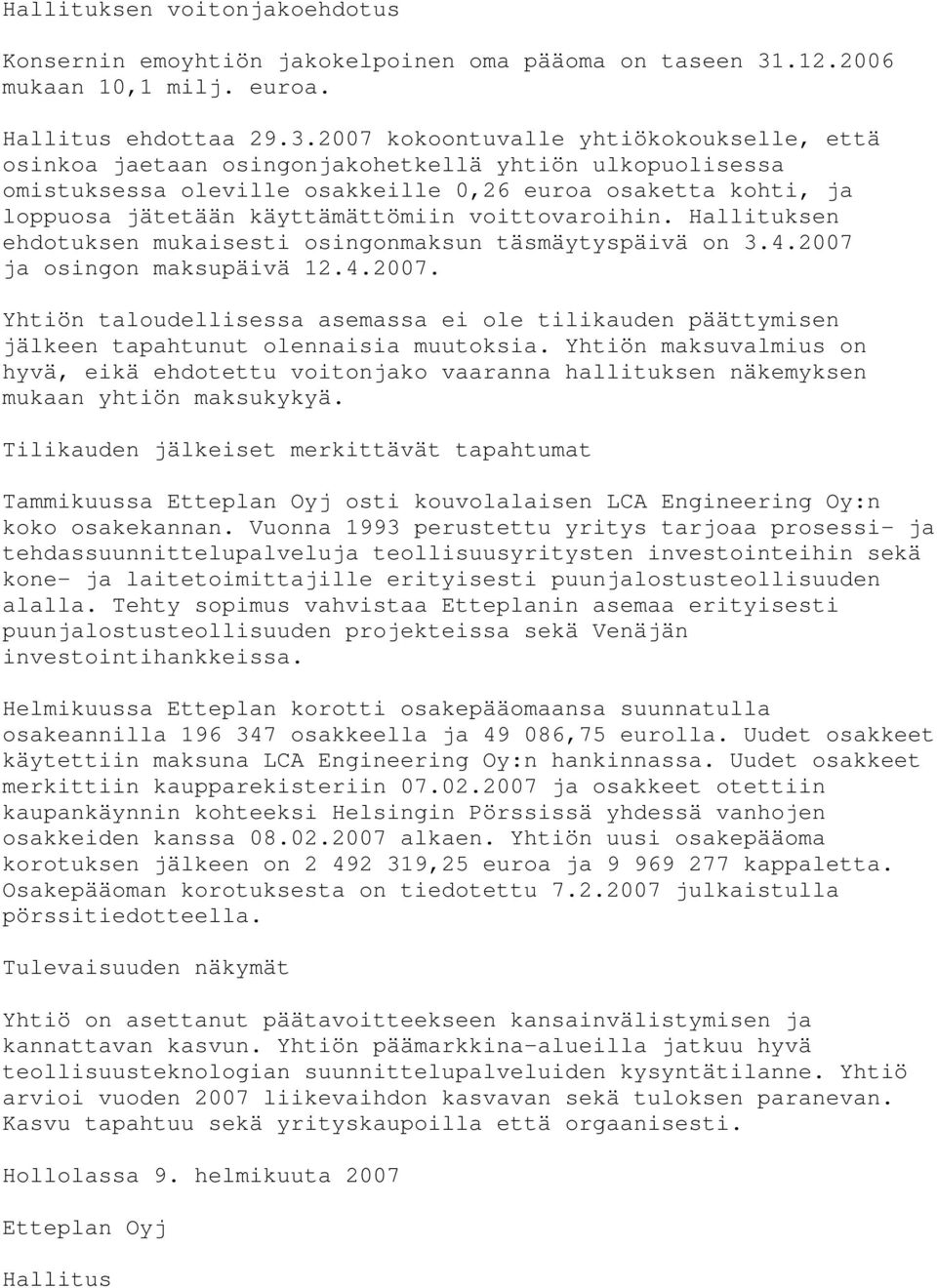 Hallituksen voitonjakoehdotus

Konsernin emoyhtiön jakokelpoinen oma pääoma on taseen 31.12.2006 mukaan 10,1 milj. euroa.

Hallitus ehdottaa 29.3.2007 kokoontuvalle yhtiökokoukselle, että osinkoa jaetaan osingonjakohetkellä yhtiön ulkopuolisessa omistuksessa oleville osakkeille 0,26 euroa osaketta kohti, ja loppuosa jätetään käyttämättömiin voittovaroihin. Hallituksen ehdotuksen mukaisesti osingonmaksun täsmäytyspäivä on 3.4.2007 ja osingon maksupäivä 12.4.2007.

Yhtiön taloudellisessa asemassa ei ole tilikauden päättymisen jälkeen tapahtunut olennaisia muutoksia. Yhtiön maksuvalmius on hyvä, eikä ehdotettu voitonjako vaaranna hallituksen näkemyksen mukaan yhtiön maksukykyä.

Tilikauden jälkeiset merkittävät tapahtumat

Tammikuussa Etteplan Oyj osti kouvolalaisen LCA Engineering Oy:n koko osakekannan. Vuonna 1993 perustettu yritys tarjoaa prosessi- ja tehdassuunnittelupalveluja teollisuusyritysten investointeihin sekä kone- ja laitetoimittajille erityisesti puunjalostusteollisuuden alalla. Tehty sopimus vahvistaa Etteplanin asemaa erityisesti puunjalostusteollisuuden projekteissa sekä Venäjän investointihankkeissa.

Helmikuussa Etteplan korotti osakepääomaansa suunnatulla osakeannilla 196 347 osakkeella ja 49 086,75 eurolla. Uudet osakkeet käytettiin maksuna LCA Engineering Oy:n hankinnassa. Uudet osakkeet merkittiin kaupparekisteriin 07.02.2007 ja osakkeet otettiin kaupankäynnin kohteeksi Helsingin Pörssissä yhdessä vanhojen osakkeiden kanssa 08.02.2007 alkaen. Yhtiön uusi osakepääoma korotuksen jälkeen on 2 492 319,25 euroa ja 9 969 277 kappaletta. Osakepääoman korotuksesta on tiedotettu 7.2.2007 julkaistulla pörssitiedotteella.

Tulevaisuuden näkymät

Yhtiö on asettanut päätavoitteekseen kansainvälistymisen ja kannattavan kasvun. Yhtiön päämarkkina-alueilla jatkuu hyvä teollisuusteknologian suunnittelupalveluiden kysyntätilanne. Yhtiö arvioi vuoden 2007 liikevaihdon kasvavan sekä tuloksen paranevan. Kasvu tapahtuu sekä yrityskaupoilla että orgaanisesti.

Hollolassa 9. helmikuuta 2007

Etteplan Oyj

Hallitus